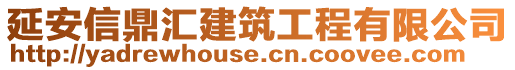 延安信鼎汇建筑工程有限公司
http://yadrewhouse.cn.coovee.com